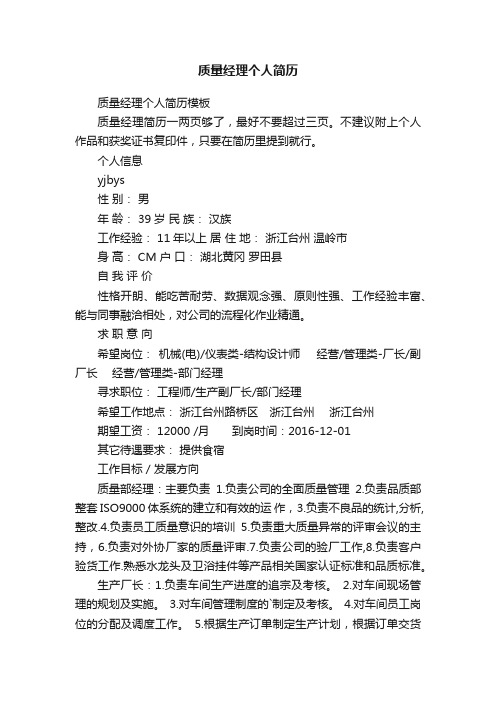 质量经理个人简历

质量经理个人简历模板

质量经理简历一两页够了，最好不要超过三页。不建议附上个人作品和获奖证书复印件，只要在简历里提到就行。

个人信息

yjbys

性 别： 男

年 龄： 39 岁 民 族： 汉族

工作经验： 11 年以上 居 住 地： 浙江台州 温岭市

身 高： CM 户 口： 湖北黄冈 罗田县

自 我 评 价

性格开朗、能吃苦耐劳、数据观念强、原则性强、工作经验丰富、能与同事融洽相处，对公司的流程化作业精通。

求 职 意 向

希望岗位： 机械(电)/仪表类-结构设计师 经营/管理类-厂长/副厂长 经营/管理类-部门经理

寻求职位： 工程师/生产副厂长/部门经理

希望工作地点： 浙江台州路桥区 浙江台州 浙江台州

期望工资： 12000 /月 到岗时间：2016-12-01

其它待遇要求： 提供食宿

工作目标 / 发展方向

质量部经理：主要负责 1.负责公司的全面质量管理 2.负责品质部整套 ISO9000 体系统的建立和有效的运 作，3.负责不良品的统计,分析,整改.4.负责员工质量意识的培训 5.负责重大质量异常的评审会议的主持，6.负责对外协厂家的质量评审.7.负责公司的验厂工作,8.负责客户验货工作.熟悉水龙头及卫浴挂件等产品相关国家认证标准和品质标准。

生产厂长：1.负责车间生产进度的追宗及考核。 2.对车间现场管理的规划及实施。 3.对车间管理制度的`制定及考核。 4.对车间员工岗位的分配及调度工作。 5.根据生产订单制定生产计划，根据订单交货